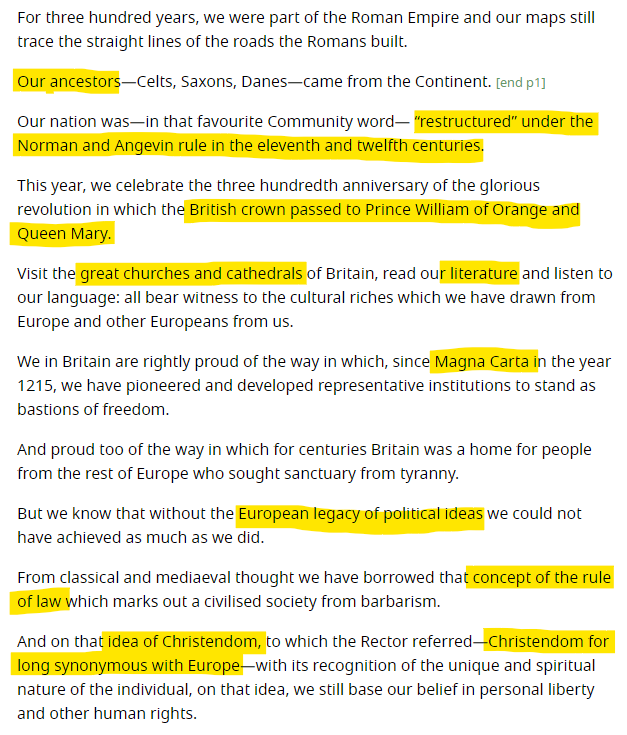 For three hundred years, we were part of the Roman Empire and our maps still trace the straight lines of the roads the Romans built.

Our ancestors—Celts, Saxons, Danes—came from the Continent. [end p1]

Our nation was—in that favourite Community word— "restructured" under the Norman and Angevin rule in the eleventh and twelfth centuries.

This year, we celebrate the three hundredth anniversary of the glorious revolution in which the British crown passed to Prince William of Orange and Queen Mary.

Visit the great churches and cathedrals of Britain, read our literature and listen to our language: all bear witness to the cultural riches which we have drawn from Europe and other Europeans from us.

We in Britain are rightly proud of the way in which, since Magna Carta in the year 1215, we have pioneered and developed representative institutions to stand as bastions of freedom.

And proud too of the way in which for centuries Britain was a home for people from the rest of Europe who sought sanctuary from tyranny.

But we know that without the European legacy of political ideas we could not have achieved as much as we did.

From classical and mediaeval thought we have borrowed that concept of the rule of law which marks out a civilised society from barbarism.

And on that idea of Christendom, to which the Rector referred—Christendom for long synonymous with Europe—with its recognition of the unique and spiritual nature of the individual, on that idea, we still base our belief in personal liberty and other human rights.